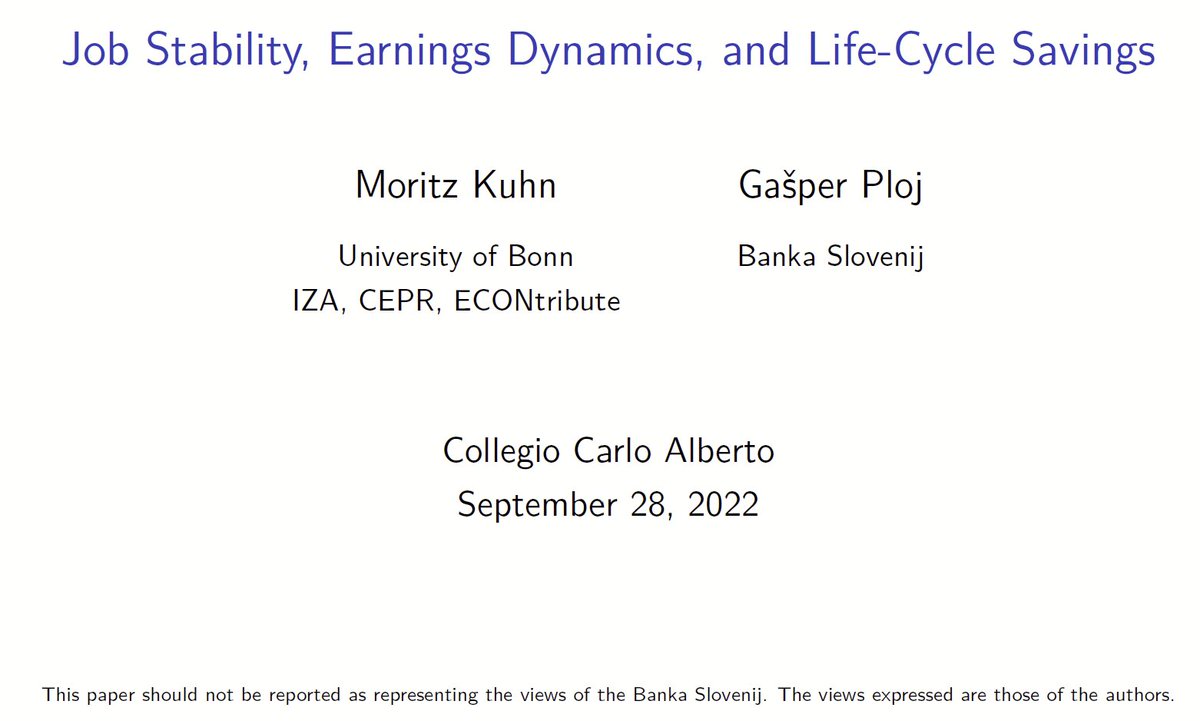 Job Stability, Earnings Dynamics, and Life-Cycle Savings

Moritz Kuhn
University of Bonn
IZA, CEPR, ECONtribute

Gašper Ploj
Banka Slovenij

Collegio Carlo Alberto
September 28, 2022

This paper should not be reported as representing the views of the Banka Slovenij. The views expressed are those of the authors.